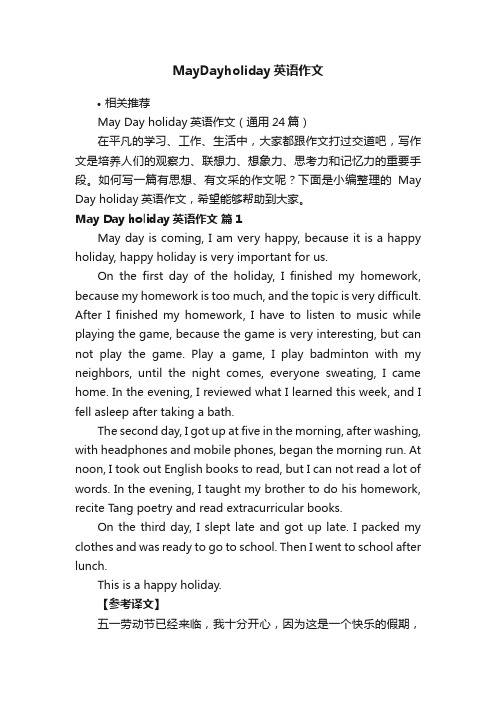 MayDayholiday 英语作文

• 相关推荐

May Day holiday 英语作文（通用 24 篇）

在平凡的学习、工作、生活中，大家都跟作文打过交道吧，写作文是培养人们的观察力、联想力、想象力、思考力和记忆力的重要手段。如何写一篇有思想、有文采的作文呢？下面是小编整理的 May Day holiday 英语作文，希望能够帮助到大家。

May Day holiday 英语作文 篇 1

May day is coming, I am very happy, because it is a happy holiday, happy holiday is very important for us.

On the first day of the holiday, I finished my homework, because my homework is too much, and the topic is very difficult. After I finished my homework, I have to listen to music while playing the game, because the game is very interesting, but can not play the game. Play a game, I play badminton with my neighbors, until the night comes, everyone sweating, I came home. In the evening, I reviewed what I learned this week, and I fell asleep after taking a bath.

The second day, I got up at five in the morning, after washing, with headphones and mobile phones, began the morning run. At noon, I took out English books to read, but I can not read a lot of words. In the evening, I taught my brother to do his homework, recite Tang poetry and read extracurricular books.

On the third day, I slept late and got up late. I packed my clothes and was ready to go to school. Then I went to school after lunch.

This is a happy holiday.

【参考译文】

五一劳动节已经来临，我十分开心，因为这是一个快乐的假期，